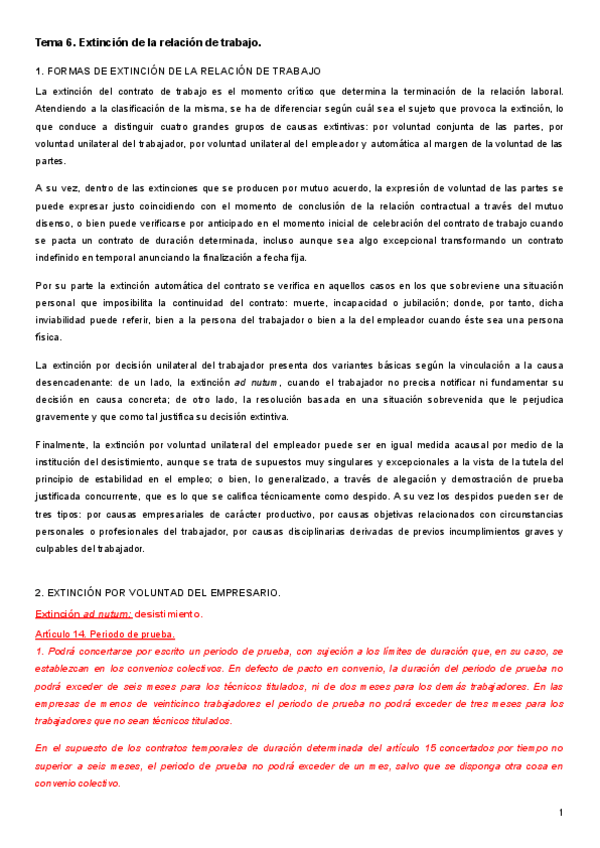 Tema 6. Extinción de la relación de trabajo.

1. FORMAS DE EXTINCIÓN DE LA RELACIÓN DE TRABAJO

La extinción del contrato de trabajo es el momento crítico que determina la terminación de la relación laboral. Atendiendo a la clasificación de la misma, se ha de diferenciar según cuál sea el sujeto que provoca la extinción, lo que conduce a distinguir cuatro grandes grupos de causas extintivas: por voluntad conjunta de las partes, por voluntad unilateral del trabajador, por voluntad unilateral del empleador y automática al margen de la voluntad de las partes.

A su vez, dentro de las extinciones que se producen por mutuo acuerdo, la expresión de voluntad de las partes se puede expresar justo coincidiendo con el momento de conclusión de la relación contractual a través del mutuo disenso, o bien puede verificarse por anticipado en el momento inicial de celebración del contrato de trabajo cuando se pacta un contrato de duración determinada, incluso aunque sea algo excepcional transformando un contrato indefinido en temporal anunciando la finalización a fecha fija.

Por su parte la extinción automática del contrato se verifica en aquellos casos en los que sobreviene una situación personal que imposibilita la continuidad del contrato: muerte, incapacidad o jubilación; donde, por tanto, dicha inviabilidad puede referir, bien a la persona del trabajador o bien a la del empleador cuando éste sea una persona física.

La extinción por decisión unilateral del trabajador presenta dos variantes básicas según la vinculación a la causa desencadenante: de un lado, la extinción ad nutum, cuando el trabajador no precisa notificar ni fundamentar su decisión en causa concreta; de otro lado, la resolución basada en una situación sobrevenida que le perjudica gravemente y que como tal justifica su decisión extintiva.

Finalmente, la extinción por voluntad unilateral del empleador puede ser en igual medida acausal por medio de la institución del desistimiento, aunque se trata de supuestos muy singulares y excepcionales a la vista de la tutela del principio de estabilidad en el empleo; o bien, lo generalizado, a través de alegación y demostración de prueba justificada concurrente, que es lo que se califica técnicamente como despido. A su vez los despidos pueden ser de tres tipos: por causas empresariales de carácter productivo, por causas objetivas relacionados con circunstancias personales o profesionales del trabajador, por causas disciplinarias derivadas de previos incumplimientos graves y culpables del trabajador.

2. EXTINCIÓN POR VOLUNTAD DEL EMPRESARIO.

Extinción ad nutum: desistimiento.

Artículo 14. Periodo de prueba.

1. Podrá concertarse por escrito un periodo de prueba, con sujeción a los límites de duración que, en su caso, se establezcan en los convenios colectivos. En defecto de pacto en convenio, la duración del periodo de prueba no podrá exceder de seis meses para los técnicos titulados, ni de dos meses para los demás trabajadores. En las empresas de menos de veinticinco trabajadores el periodo de prueba no podrá exceder de tres meses para los trabajadores que no sean técnicos titulados.

En el supuesto de los contratos temporales de duración determinada del artículo 15 concertados por tiempo no superior a seis meses, el periodo de prueba no podrá exceder de un mes, salvo que se disponga otra cosa en convenio colectivo.

1